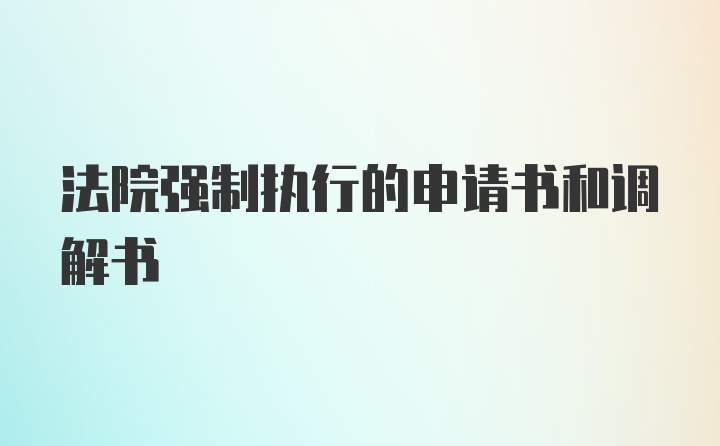 法院强制执行的申请书和调解书